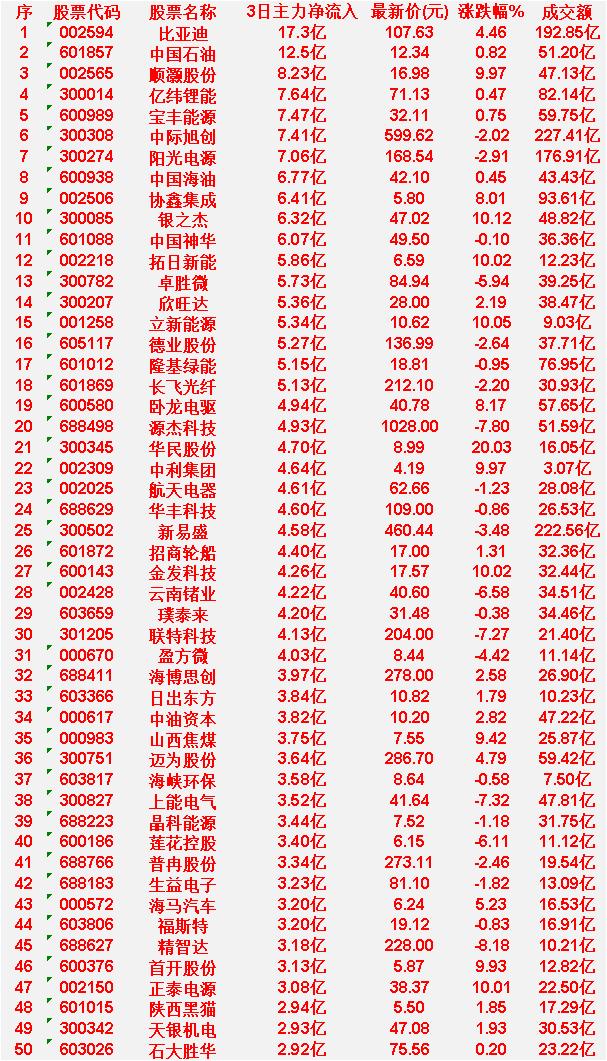 | 序 | 股票代码 | 股票名称 | 3日主力净流入 | 最新价(元) | 涨跌幅% | 成交额 |
|---|---|---|---|---|---|---|
| 1 | 002594 | 比亚迪 | 17.3亿 | 107.63 | 4.46 | 192.85亿 |
| 2 | 601857 | 中国石油 | 12.5亿 | 12.34 | 0.82 | 51.20亿 |
| 3 | 002565 | 顺灏股份 | 8.23亿 | 16.98 | 9.97 | 47.13亿 |
| 4 | 300014 | 亿纬锂能 | 7.64亿 | 71.13 | 0.47 | 82.14亿 |
| 5 | 600989 | 宝丰能源 | 7.47亿 | 32.11 | 0.75 | 59.75亿 |
| 6 | 300308 | 中际旭创 | 7.41亿 | 599.62 | -2.02 | 227.41亿 |
| 7 | 300274 | 阳光电源 | 7.06亿 | 168.54 | -2.91 | 176.91亿 |
| 8 | 600938 | 中国海油 | 6.77亿 | 42.10 | 0.45 | 43.43亿 |
| 9 | 002506 | 协鑫集成 | 6.41亿 | 5.80 | 8.01 | 93.61亿 |
| 10 | 300085 | 银之杰 | 6.32亿 | 47.02 | 10.12 | 48.82亿 |
| 11 | 601088 | 中国神华 | 6.07亿 | 49.50 | -0.10 | 36.36亿 |
| 12 | 002218 | 拓日新能 | 5.86亿 | 6.59 | 10.02 | 12.23亿 |
| 13 | 300782 | 卓胜微 | 5.73亿 | 84.94 | -5.94 | 39.25亿 |
| 14 | 300207 | 欣旺达 | 5.36亿 | 28.00 | 2.19 | 38.47亿 |
| 15 | 001258 | 立新能源 | 5.34亿 | 10.62 | 10.05 | 9.03亿 |
| 16 | 605117 | 德业股份 | 5.27亿 | 136.99 | -2.64 | 37.71亿 |
| 17 | 601012 | 隆基绿能 | 5.15亿 | 18.81 | -0.95 | 76.95亿 |
| 18 | 601869 | 长飞光纤 | 5.13亿 | 212.10 | -2.20 | 30.93亿 |
| 19 | 600580 | 卧龙电驱 | 4.94亿 | 40.78 | 8.17 | 57.65亿 |
| 20 | 688498 | 源杰科技 | 4.93亿 | 1028.00 | -7.80 | 51.59亿 |
| 21 | 300345 | 华民股份 | 4.70亿 | 8.99 | 20.03 | 16.05亿 |
| 22 | 002309 | 中利集团 | 4.64亿 | 4.19 | 9.97 | 3.07亿 |
| 23 | 002025 | 航天电器 | 4.61亿 | 62.66 | -1.23 | 28.08亿 |
| 24 | 688629 | 华丰科技 | 4.60亿 | 109.00 | -0.86 | 26.53亿 |
| 25 | 300502 | 新易盛 | 4.58亿 | 460.44 | -3.48 | 222.56亿 |
| 26 | 601872 | 招商轮船 | 4.40亿 | 17.00 | 1.31 | 32.36亿 |
| 27 | 600143 | 金发科技 | 4.26亿 | 17.57 | 10.02 | 32.44亿 |
| 28 | 002428 | 云南锗业 | 4.22亿 | 40.60 | -6.58 | 34.51亿 |
| 29 | 603659 | 璞泰来 | 4.20亿 | 31.48 | -0.38 | 34.46亿 |
| 30 | 301205 | 联特科技 | 4.13亿 | 204.00 | -7.27 | 21.40亿 |
| 31 | 000670 | 盈方微 | 4.03亿 | 8.44 | -4.42 | 11.14亿 |
| 32 | 688411 | 海博思创 | 3.97亿 | 278.00 | 2.58 | 26.90亿 |
| 33 | 603366 | 日出东方 | 3.84亿 | 10.82 | 1.79 | 10.23亿 |
| 34 | 000617 | 中油资本 | 3.82亿 | 10.20 | 2.82 | 47.22亿 |
| 35 | 000983 | 山西焦煤 | 3.75亿 | 7.55 | 9.42 | 25.87亿 |
| 36 | 300751 | 迈为股份 | 3.64亿 | 286.70 | 4.79 | 59.42亿 |
| 37 | 603817 | 海峡环保 | 3.58亿 | 8.64 | -0.58 | 7.50亿 |
| 38 | 300827 | 上能电气 | 3.52亿 | 41.64 | -7.32 | 47.81亿 |
| 39 | 688223 | 晶科能源 | 3.44亿 | 7.52 | -1.18 | 31.75亿 |
| 40 | 600186 | 莲花控股 | 3.40亿 | 6.15 | -6.11 | 11.12亿 |
| 41 | 688766 | 普冉股份 | 3.34亿 | 273.11 | -2.46 | 19.54亿 |
| 42 | 688183 | 生益电子 | 3.23亿 | 81.10 | -1.82 | 13.09亿 |
| 43 | 000572 | 海马汽车 | 3.20亿 | 6.24 | 5.23 | 16.53亿 |
| 44 | 603806 | 福斯特 | 3.20亿 | 19.12 | -0.83 | 16.91亿 |
| 45 | 688627 | 精智达 | 3.18亿 | 228.00 | -8.18 | 10.21亿 |
| 46 | 600376 | 首开股份 | 3.13亿 | 5.87 | 9.93 | 12.82亿 |
| 47 | 002150 | 正泰电源 | 3.08亿 | 38.37 | 10.01 | 22.50亿 |
| 48 | 601015 | 陕西黑猫 | 2.94亿 | 5.50 | 1.85 | 17.29亿 |
| 49 | 300342 | 天银机电 | 2.93亿 | 47.08 | 1.93 | 30.53亿 |
| 50 | 603026 | 石大胜华 | 2.92亿 | 75.56 | 0.20 | 23.22亿 |